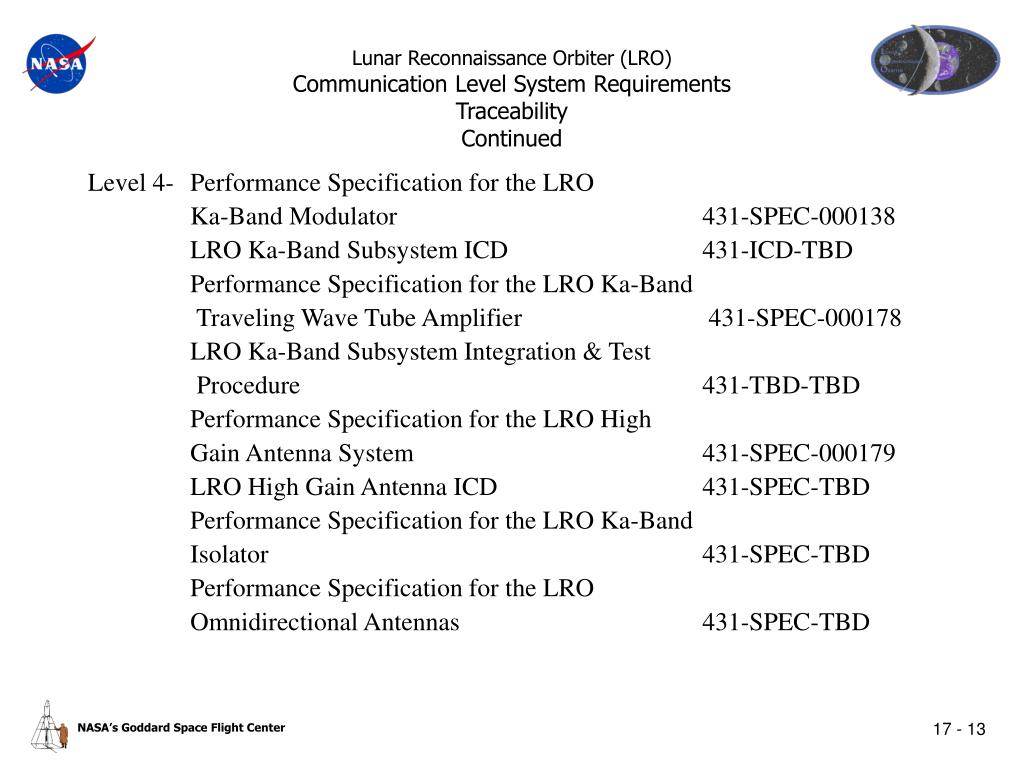 NASA

Lunar Reconnaissance Orbiter (LRO)
Communication Level System Requirements
Traceability
Continued

Level 4- Performance Specification for the LRO
Ka-Band Modulator 431-SPEC-000138
LRO Ka-Band Subsystem ICD 431-ICD-TBD
Performance Specification for the LRO Ka-Band
Traveling Wave Tube Amplifier 431-SPEC-000178
LRO Ka-Band Subsystem Integration & Test
Procedure 431-TBD-TBD
Performance Specification for the LRO High
Gain Antenna System 431-SPEC-000179
LRO High Gain Antenna ICD 431-SPEC-TBD
Performance Specification for the LRO Ka-Band
Isolator 431-SPEC-TBD
Performance Specification for the LRO
Omnidirectional Antennas 431-SPEC-TBD

NASA's Goddard Space Flight Center

17 - 13